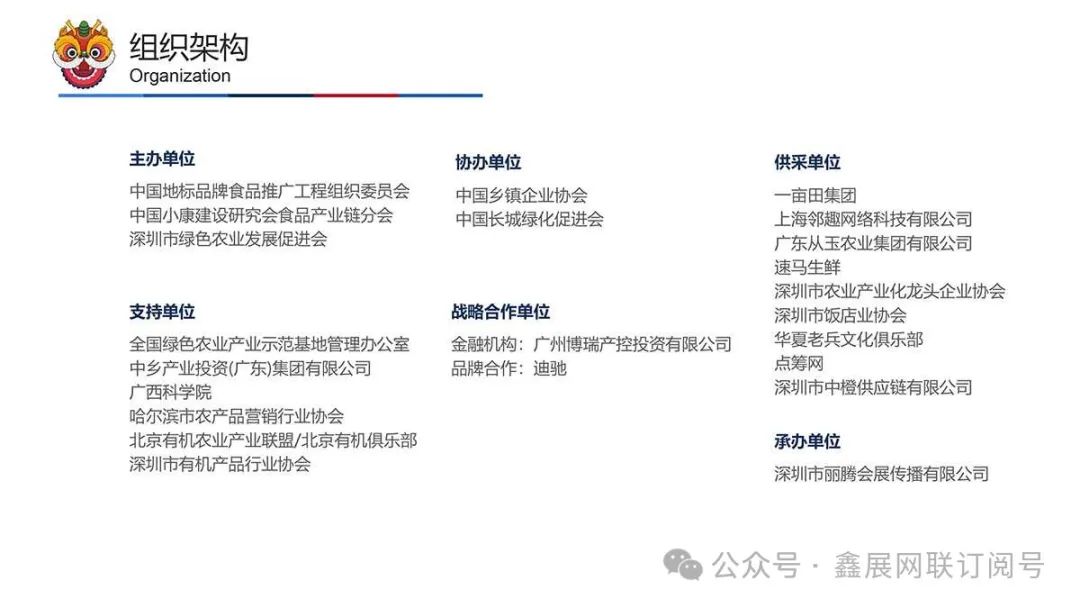 组织架构
Organization

主办单位
中国地标品牌食品推广工程组织委员会
中国小康建设研究会食品产业链分会
深圳市绿色农业发展促进会

支持单位
全国绿色农业产业示范基地管理办公室
中乡产业投资(广东)集团有限公司
广西科学院
哈尔滨市农产品营销行业协会
北京有机农业产业联盟/北京有机俱乐部
深圳市有机产品行业协会

协办单位
中国乡镇企业协会
中国长城绿化促进会

战略合作单位
金融机构：广州博瑞产控投资有限公司
品牌合作：迪驰

供采单位
一亩田集团
上海邻趣网络科技有限公司
广东从玉农业集团有限公司
速马生鲜
深圳市农业产业化龙头企业协会
深圳市饭店业协会
华夏老兵文化俱乐部
点筹网
深圳市中橙供应链有限公司

承办单位
深圳市丽腾会展传播有限公司

公众号 · 鑫展网联订阅号